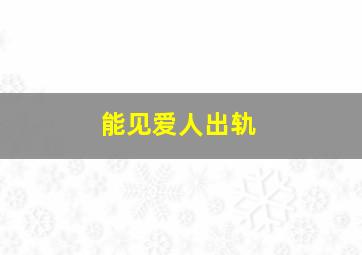 能见爱人出轨